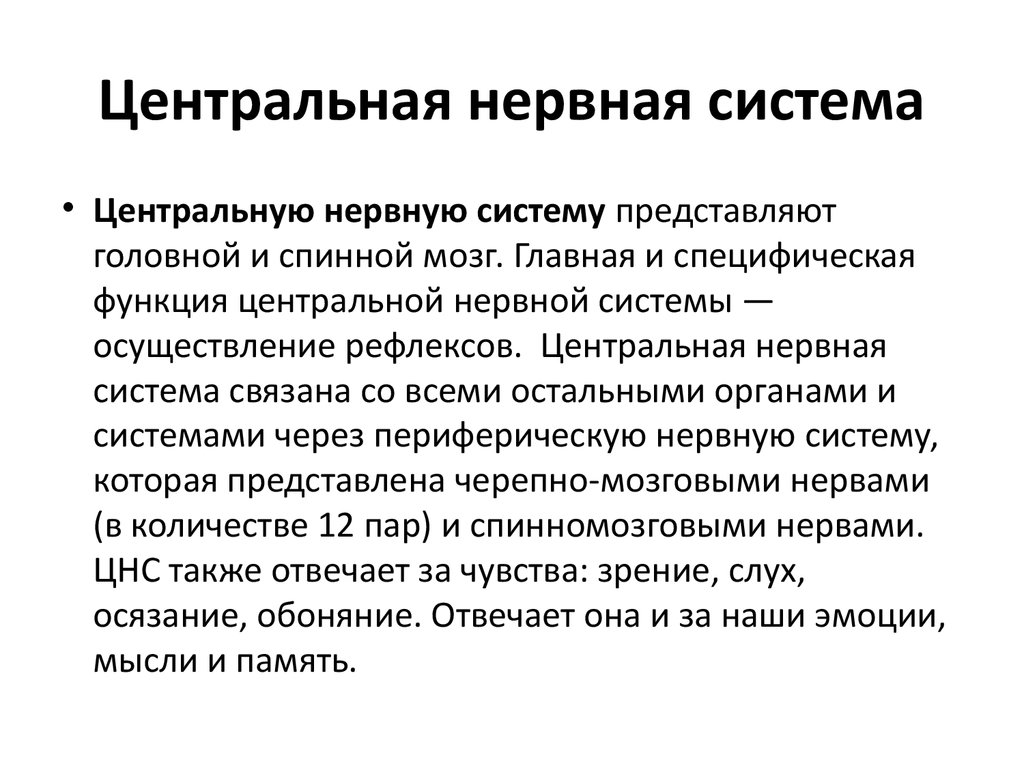 Центральная нервная система

• Центральную нервную систему представляют головной и спинной мозг. Главная и специфическая функция центральной нервной системы — осуществление рефлексов. Центральная нервная система связана со всеми остальными органами и системами через периферическую нервную систему, которая представлена черепно-мозговыми нервами (в количестве 12 пар) и спинномозговыми нервами. ЦНС также отвечает за чувства: зрение, слух, осязание, обоняние. Отвечает она и за наши эмоции, мысли и память.